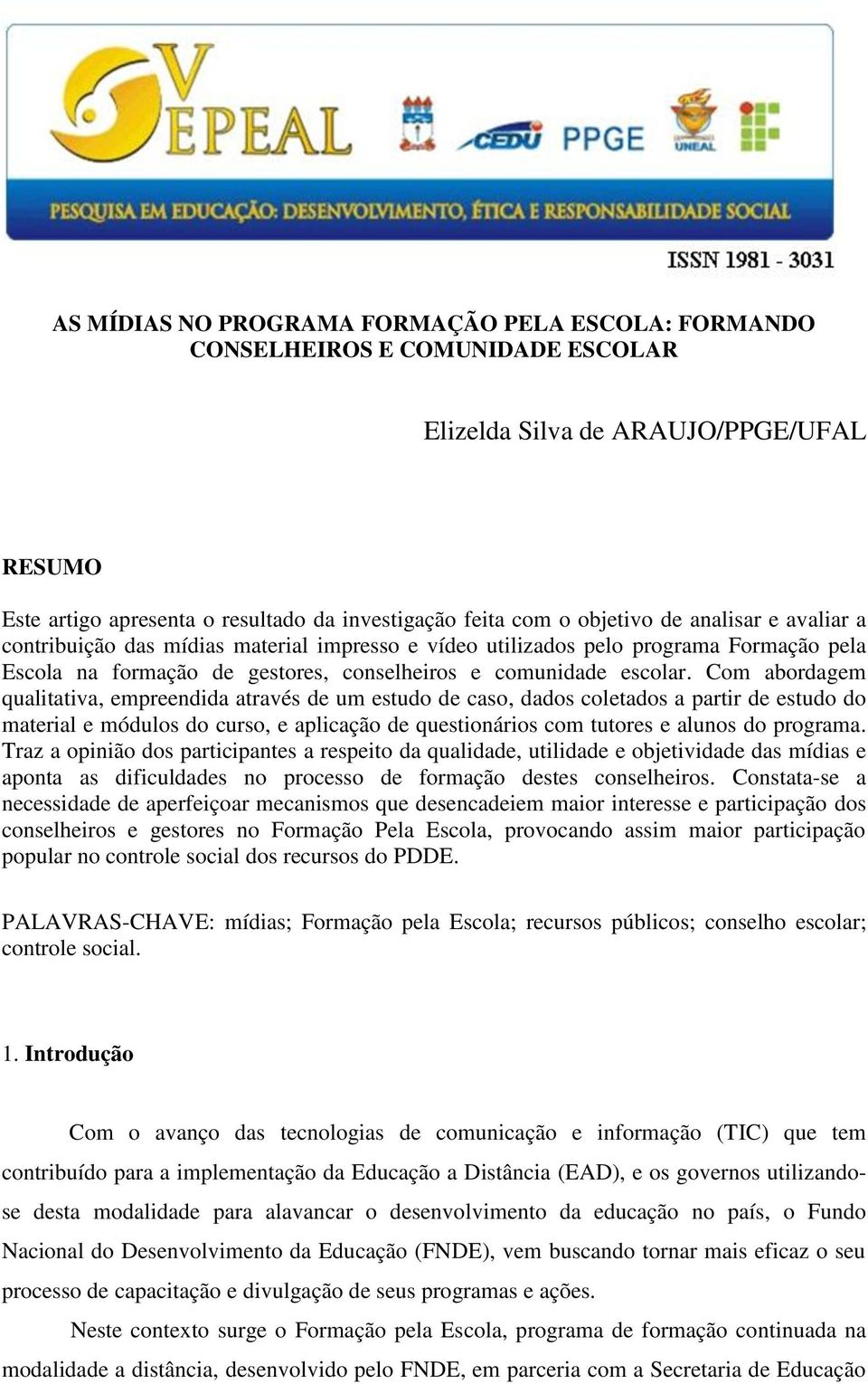 V EPEAL

CEDU PPGE UNEAL

PESQUISA EM EDUCAÇÃO: DESENVOLVIMENTO, ÉTICA E RESPONSABILIDADE SOCIAL

ISSN 1981 - 3031

AS MÍDIAS NO PROGRAMA FORMAÇÃO PELA ESCOLA: FORMANDO CONSELHEIROS E COMUNIDADE ESCOLAR

Elizelda Silva de ARAUJO/PPGE/UFAL

RESUMO

Este artigo apresenta o resultado da investigação feita com o objetivo de analisar e avaliar a contribuição das mídias material impresso e vídeo utilizados pelo programa Formação pela Escola na formação de gestores, conselheiros e comunidade escolar. Com abordagem qualitativa, empreendida através de um estudo de caso, dados coletados a partir de estudo do material e módulos do curso, e aplicação de questionários com tutores e alunos do programa. Traz a opinião dos participantes a respeito da qualidade, utilidade e objetividade das mídias e aponta as dificuldades no processo de formação destes conselheiros. Constata-se a necessidade de aperfeiçoar mecanismos que desencadeiem maior interesse e participação dos conselheiros e gestores no Formação Pela Escola, provocando assim maior participação popular no controle social dos recursos do PDDE.

PALAVRAS-CHAVE: mídias; Formação pela Escola; recursos públicos; conselho escolar; controle social.

1. Introdução

Com o avanço das tecnologias de comunicação e informação (TIC) que tem contribuído para a implementação da Educação a Distância (EAD), e os governos utilizando-se desta modalidade para alavancar o desenvolvimento da educação no país, o Fundo Nacional do Desenvolvimento da Educação (FNDE), vem buscando tornar mais eficaz o seu processo de capacitação e divulgação de seus programas e ações.

Neste contexto surge o Formação pela Escola, programa de formação continuada na modalidade a distância, desenvolvido pelo FNDE, em parceria com a Secretaria de Educação